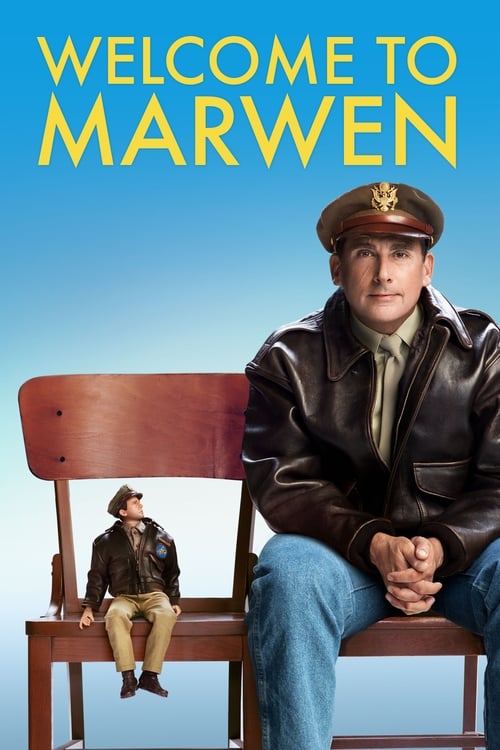 WELCOME TO MARWEN